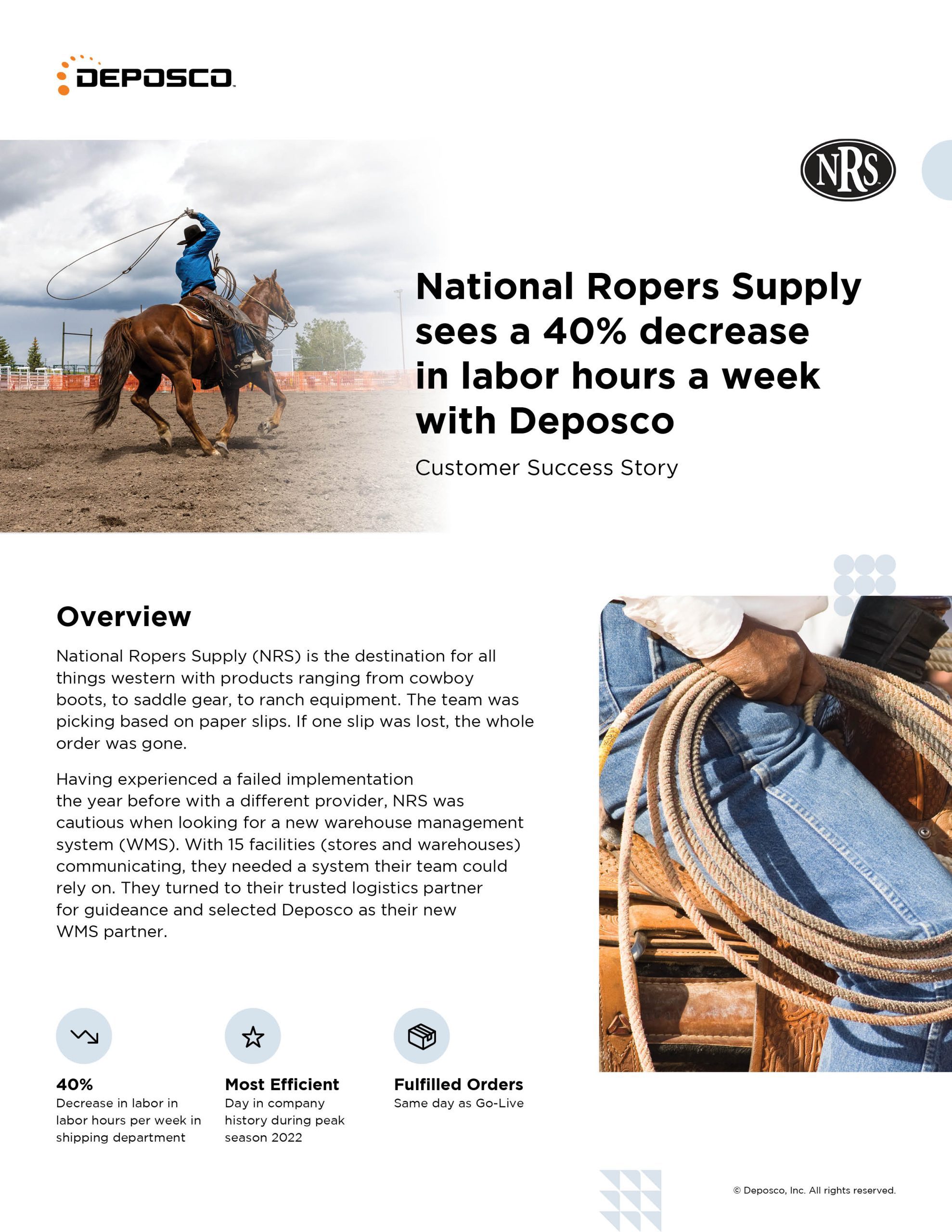 DEPOSCO

NRS

National Ropers Supply sees a 40% decrease in labor hours a week with Deposco

Customer Success Story

Overview

National Ropers Supply (NRS) is the destination for all things western with products ranging from cowboy boots, to saddle gear, to ranch equipment. The team was picking based on paper slips. If one slip was lost, the whole order was gone.

Having experienced a failed implementation the year before with a different provider, NRS was cautious when looking for a new warehouse management system (WMS). With 15 facilities (stores and warehouses) communicating, they needed a system their team could rely on. They turned to their trusted logistics partner for guideance and selected Deposco as their new WMS partner.

40%
Decrease in labor in labor hours per week in shipping department

Most Efficient
Day in company history during peak season 2022

Fulfilled Orders
Same day as Go-Live

© Deposco, Inc. All rights reserved.